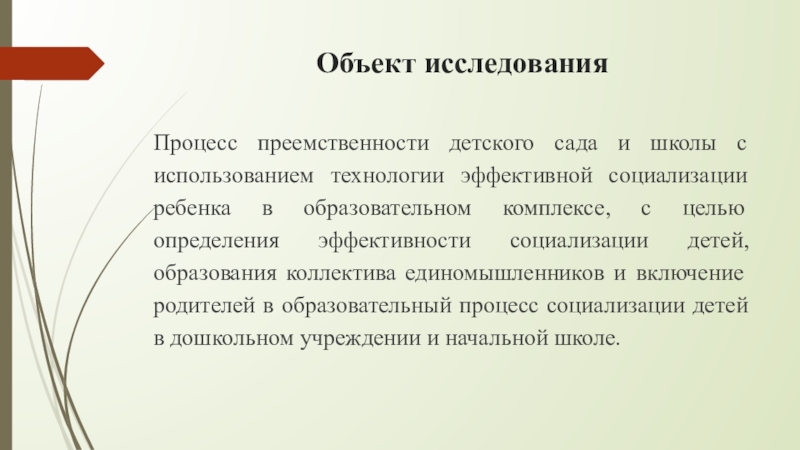 Объект исследования

Процесс преемственности детского сада и школы с использованием технологии эффективной социализации ребенка в образовательном комплексе, с целью определения эффективности социализации детей, образования коллектива единомышленников и включение родителей в образовательный процесс социализации детей в дошкольном учреждении и начальной школе.